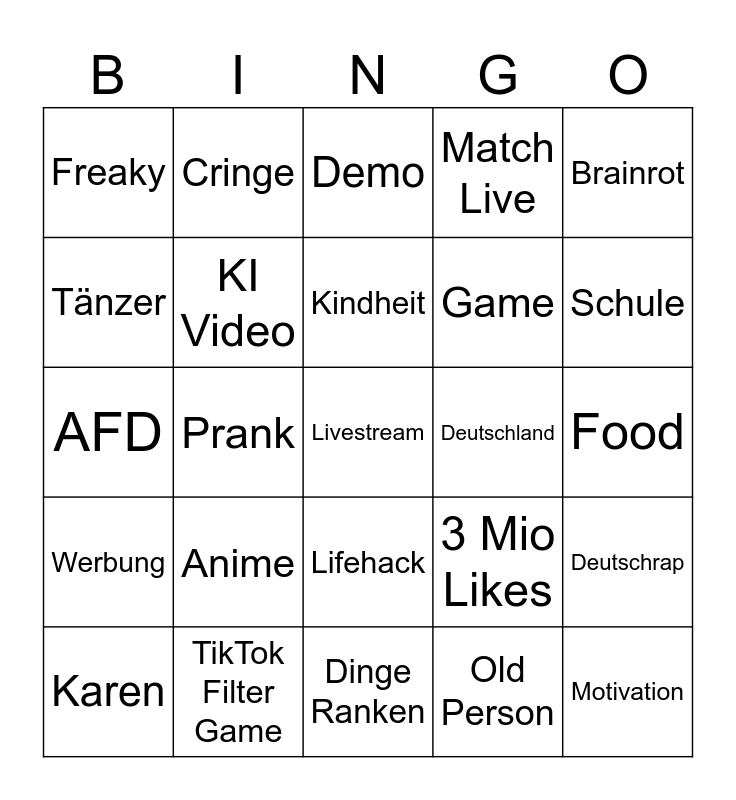 | B | I | N | G | O |
|---|---|---|---|---|
| Freaky | Cringe | Demo | Match Live | Brainrot |
| Tänzer | KI Video | Kindheit | Game | Schule |
| AFD | Prank | Livestream | Deutschland | Food |
| Werbung | Anime | Lifehack | 3 Mio Likes | Deutschrap |
| Karen | TikTok Filter Game | Dinge Ranken | Old Person | Motivation |